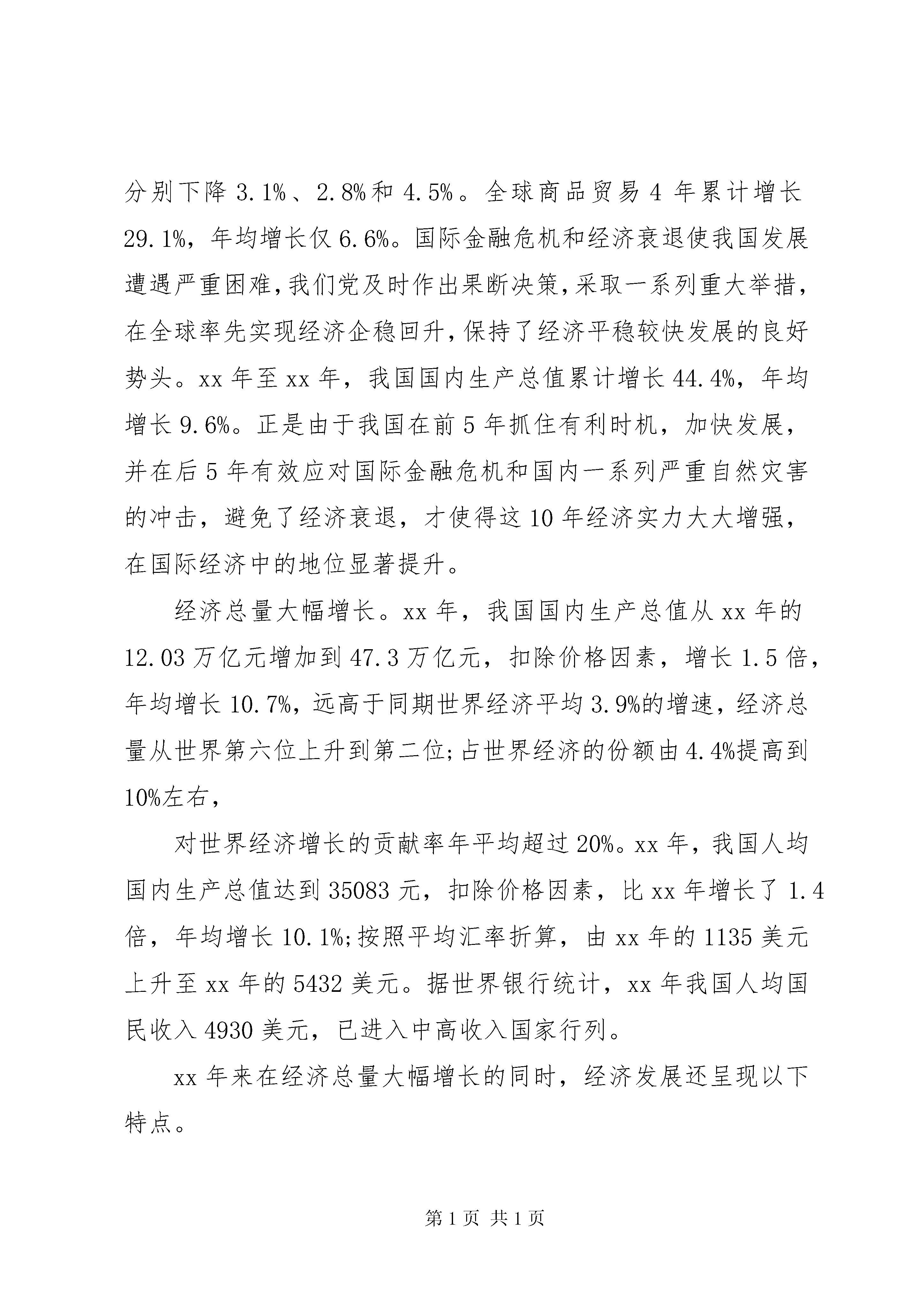 分别下降 3.1%、2.8%和 4.5%。全球商品贸易 4 年累计增长 29.1%，年均增长仅 6.6%。国际金融危机和经济衰退使我国发展遭遇严重困难,我们党及时作出果断决策,采取一系列重大举措,在全球率先实现经济企稳回升,保持了经济平稳较快发展的良好势头。xx 年至 xx 年，我国国内生产总值累计增长 44.4%，年均增长 9.6%。正是由于我国在前 5 年抓住有利时机，加快发展，并在后 5 年有效应对国际金融危机和国内一系列严重自然灾害的冲击，避免了经济衰退，才使得这 10 年经济实力大大增强，在国际经济中的地位显著提升。

经济总量大幅增长。xx 年，我国国内生产总值从 xx 年的 12.03 万亿元增加到 47.3 万亿元，扣除价格因素，增长 1.5 倍，年均增长 10.7%，远高于同期世界经济平均 3.9%的增速，经济总量从世界第六位上升到第二位;占世界经济的份额由 4.4%提高到 10%左右，

对世界经济增长的贡献率年平均超过 20%。xx 年，我国人均国内生产总值达到 35083 元，扣除价格因素，比 xx 年增长了 1.4 倍，年均增长 10.1%;按照平均汇率折算，由 xx 年的 1135 美元上升至 xx 年的 5432 美元。据世界银行统计，xx 年我国人均国民收入 4930 美元，已进入中高收入国家行列。

xx 年来在经济总量大幅增长的同时，经济发展还呈现以下特点。

第 1 页 共 1 页